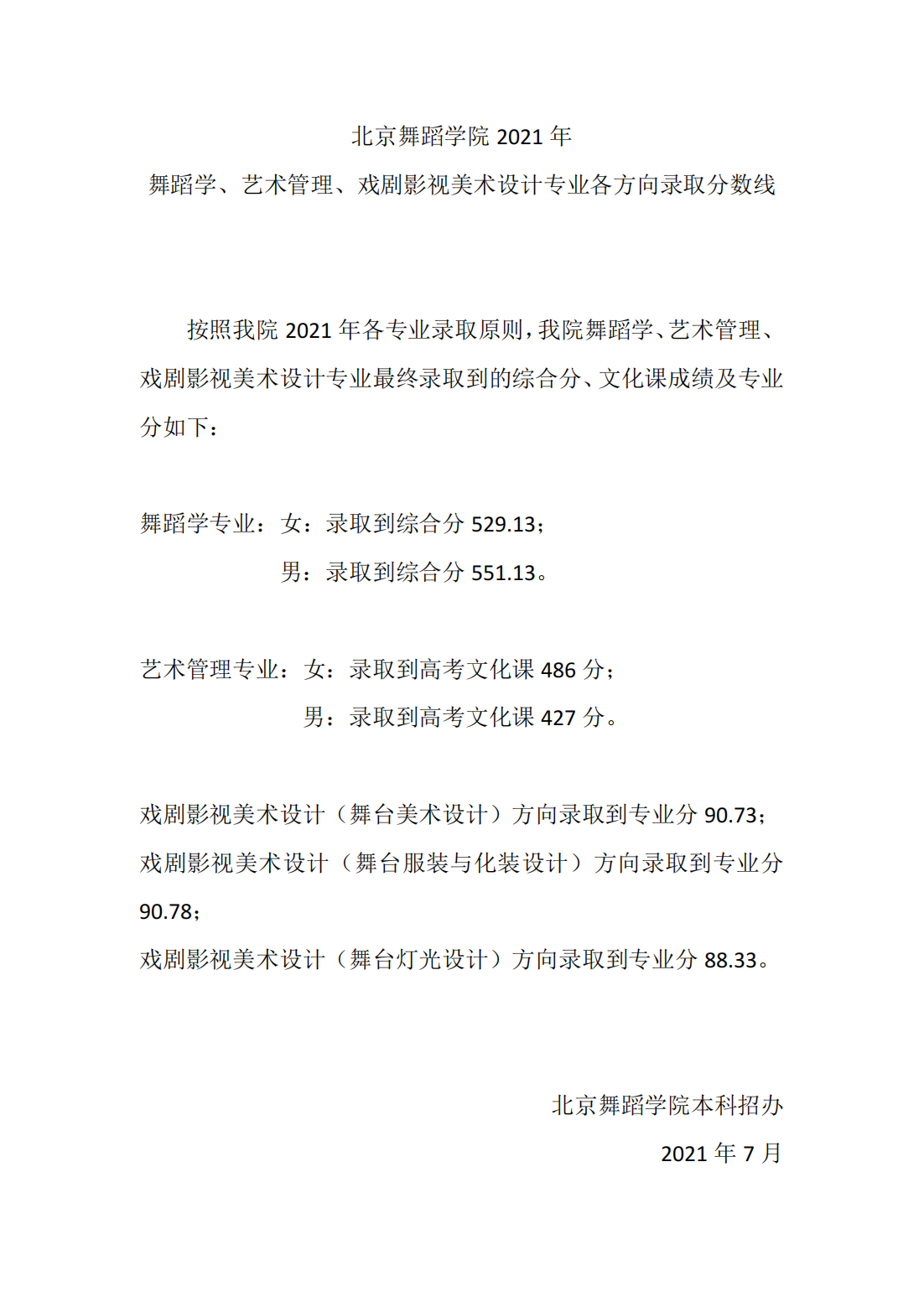 北京舞蹈学院 2021 年

舞蹈学、艺术管理、戏剧影视美术设计专业各方向录取分数线

按照我院 2021 年各专业录取原则，我院舞蹈学、艺术管理、戏剧影视美术设计专业最终录取到的综合分、文化课成绩及专业分如下：

舞蹈学专业：女：录取到综合分 529.13；

男：录取到综合分 551.13。

艺术管理专业：女：录取到高考文化课 486 分；

男：录取到高考文化课 427 分。

戏剧影视美术设计（舞台美术设计）方向录取到专业分 90.73；

戏剧影视美术设计（舞台服装与化装设计）方向录取到专业分 90.78；

戏剧影视美术设计（舞台灯光设计）方向录取到专业分 88.33。

北京舞蹈学院本科招办

2021 年 7 月